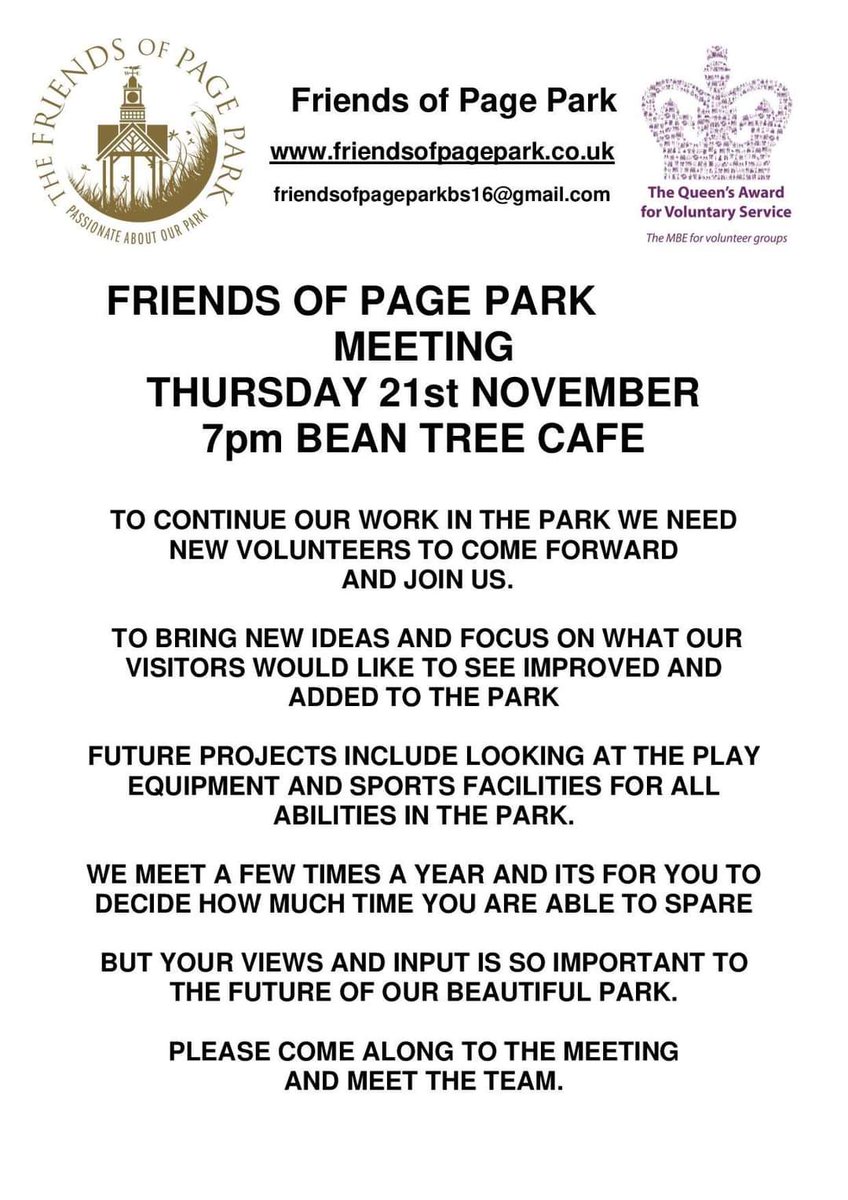 THE FRIENDS OF PAGE PARK
PASSIONATE ABOUT OUR PARK

Friends of Page Park

www.friendsofpagepark.co.uk

friendsofpageparkbs16@gmail.com

The Queen's Award for Voluntary Service

The MBE for volunteer groups

FRIENDS OF PAGE PARK MEETING THURSDAY 21st NOVEMBER 7pm BEAN TREE CAFE

TO CONTINUE OUR WORK IN THE PARK WE NEED NEW VOLUNTEERS TO COME FORWARD AND JOIN US.

TO BRING NEW IDEAS AND FOCUS ON WHAT OUR VISITORS WOULD LIKE TO SEE IMPROVED AND ADDED TO THE PARK

FUTURE PROJECTS INCLUDE LOOKING AT THE PLAY EQUIPMENT AND SPORTS FACILITIES FOR ALL ABILITIES IN THE PARK.

WE MEET A FEW TIMES A YEAR AND ITS FOR YOU TO DECIDE HOW MUCH TIME YOU ARE ABLE TO SPARE

BUT YOUR VIEWS AND INPUT IS SO IMPORTANT TO THE FUTURE OF OUR BEAUTIFUL PARK.

PLEASE COME ALONG TO THE MEETING AND MEET THE TEAM.